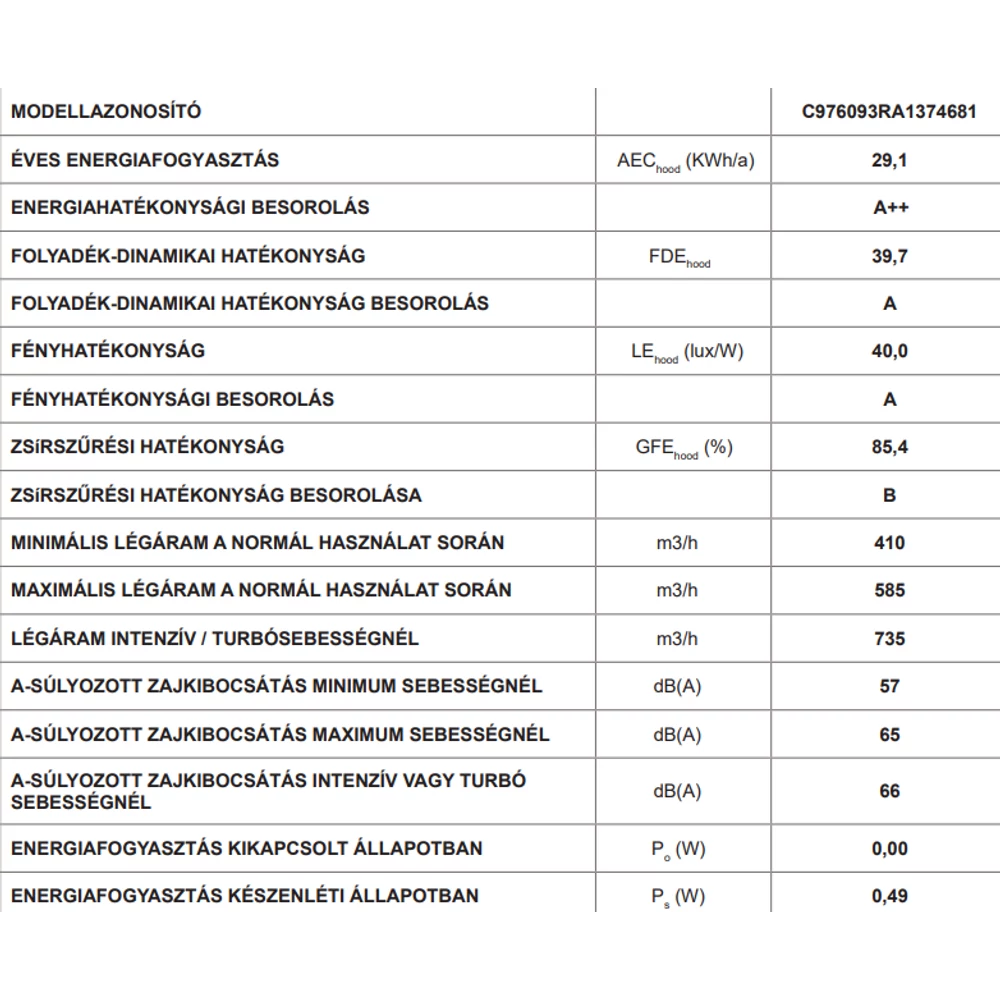 | MODELLAZONOSÍTÓ | | C976093RA1374681 |
|---|---|---|
| ÉVES ENERGIAFOGYASZTÁS | $AEC_{hood}$ (KWh/a) | 29,1 |
| ENERGIAHATÉKONYSÁGI BESOROLÁS | | A++ |
| FOLYADÉK-DINAMIKAI HATÉKONYSÁG | $FDE_{hood}$ | 39,7 |
| FOLYADÉK-DINAMIKAI HATÉKONYSÁG BESOROLÁS | | A |
| FÉNYHATÉKONYSÁG | $LE_{hood}$ (lux/W) | 40,0 |
| FÉNYHATÉKONYSÁGI BESOROLÁS | | A |
| ZSíRSZŰRÉSI HATÉKONYSÁG | $GFE_{hood}$ (%) | 85,4 |
| ZSíRSZŰRÉSI HATÉKONYSÁG BESOROLÁSA | | B |
| MINIMÁLIS LÉGÁRAM A NORMÁL HASZNÁLAT SORÁN | m3/h | 410 |
| MAXIMÁLIS LÉGÁRAM A NORMÁL HASZNÁLAT SORÁN | m3/h | 585 |
| LÉGÁRAM INTENZÍV / TURBÓSEBESSÉGNÉL | m3/h | 735 |
| A-SÚLYOZOTT ZAJKIBOCSÁTÁS MINIMUM SEBESSÉGNÉL | dB(A) | 57 |
| A-SÚLYOZOTT ZAJKIBOCSÁTÁS MAXIMUM SEBESSÉGNÉL | dB(A) | 65 |
| A-SÚLYOZOTT ZAJKIBOCSÁTÁS INTENZÍV VAGY TURBÓ SEBESSÉGNÉL | dB(A) | 66 |
| ENERGIAFOGYASZTÁS KIKAPCSOLT ÁLLAPOTBAN | $P_o$ (W) | 0,00 |
| ENERGIAFOGYASZTÁS KÉSZENLÉTI ÁLLAPOTBAN | $P_s$ (W) | 0,49 |